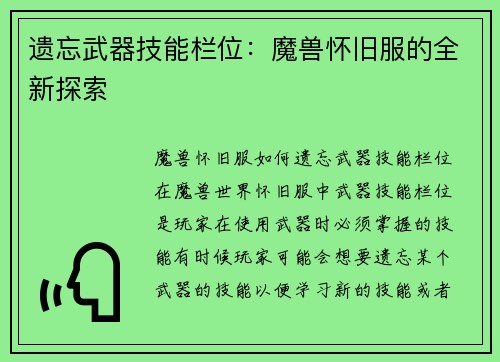 遗忘武器技能栏位：魔兽怀旧服的全新探索

魔兽怀旧服如何遗忘武器技能栏位在魔兽世界怀旧服中武器技能栏位是玩家在使用武器时必须掌握的技能有时候玩家可能会想要遗忘某个武器的技能以便学习新的技能或者